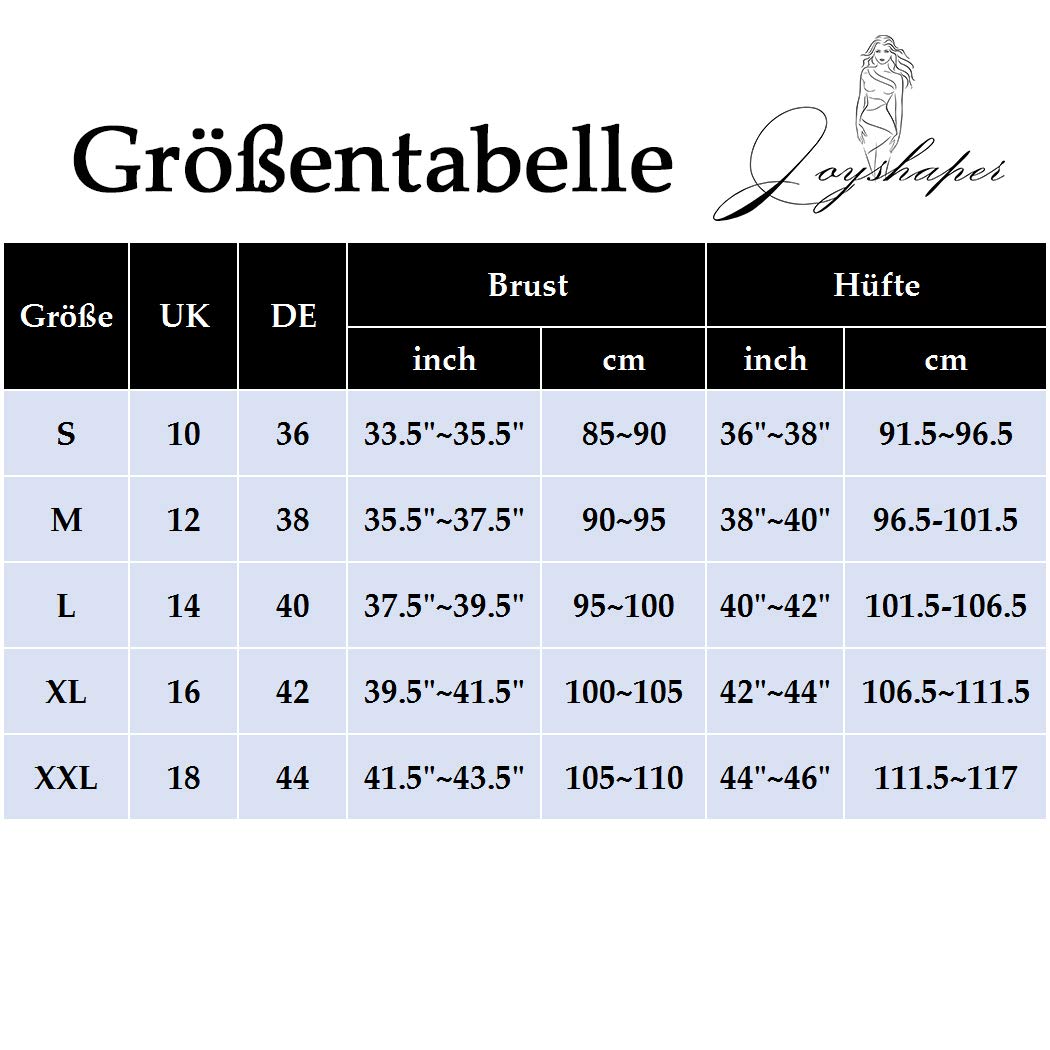 Größentabelle

Joyshaper

| Größe | UK | DE | Brust inch | Brust cm | Hüfte inch | Hüfte cm |
|---|---|---|---|---|---|---|
| S | 10 | 36 | 33.5"~35.5" | 85~90 | 36"~38" | 91.5~96.5 |
| M | 12 | 38 | 35.5"~37.5" | 90~95 | 38"~40" | 96.5-101.5 |
| L | 14 | 40 | 37.5"~39.5" | 95~100 | 40"~42" | 101.5-106.5 |
| XL | 16 | 42 | 39.5"~41.5" | 100~105 | 42"~44" | 106.5~111.5 |
| XXL | 18 | 44 | 41.5"~43.5" | 105~110 | 44"~46" | 111.5~117 |